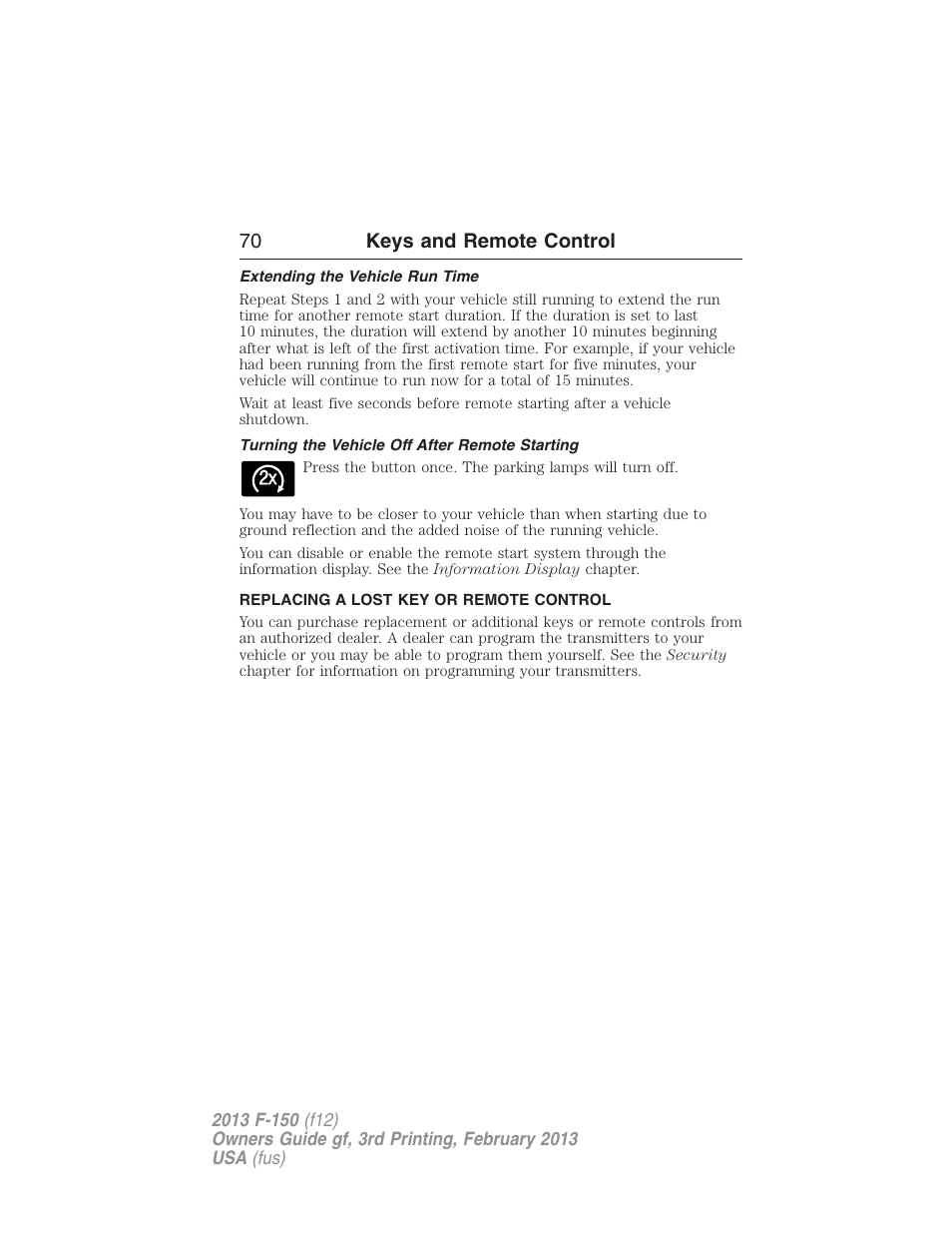 70 Keys and Remote Control

Extending the Vehicle Run Time

Repeat Steps 1 and 2 with your vehicle still running to extend the run time for another remote start duration. If the duration is set to last 10 minutes, the duration will extend by another 10 minutes beginning after what is left of the first activation time. For example, if your vehicle had been running from the first remote start for five minutes, your vehicle will continue to run now for a total of 15 minutes.

Wait at least five seconds before remote starting after a vehicle shutdown.

Turning the Vehicle Off After Remote Starting

2x

Press the button once. The parking lamps will turn off.

You may have to be closer to your vehicle than when starting due to ground reflection and the added noise of the running vehicle.

You can disable or enable the remote start system through the information display. See the Information Display chapter.

REPLACING A LOST KEY OR REMOTE CONTROL

You can purchase replacement or additional keys or remote controls from an authorized dealer. A dealer can program the transmitters to your vehicle or you may be able to program them yourself. See the Security chapter for information on programming your transmitters.

2013 F-150 (f12)
Owners Guide gf, 3rd Printing, February 2013
USA (fus)